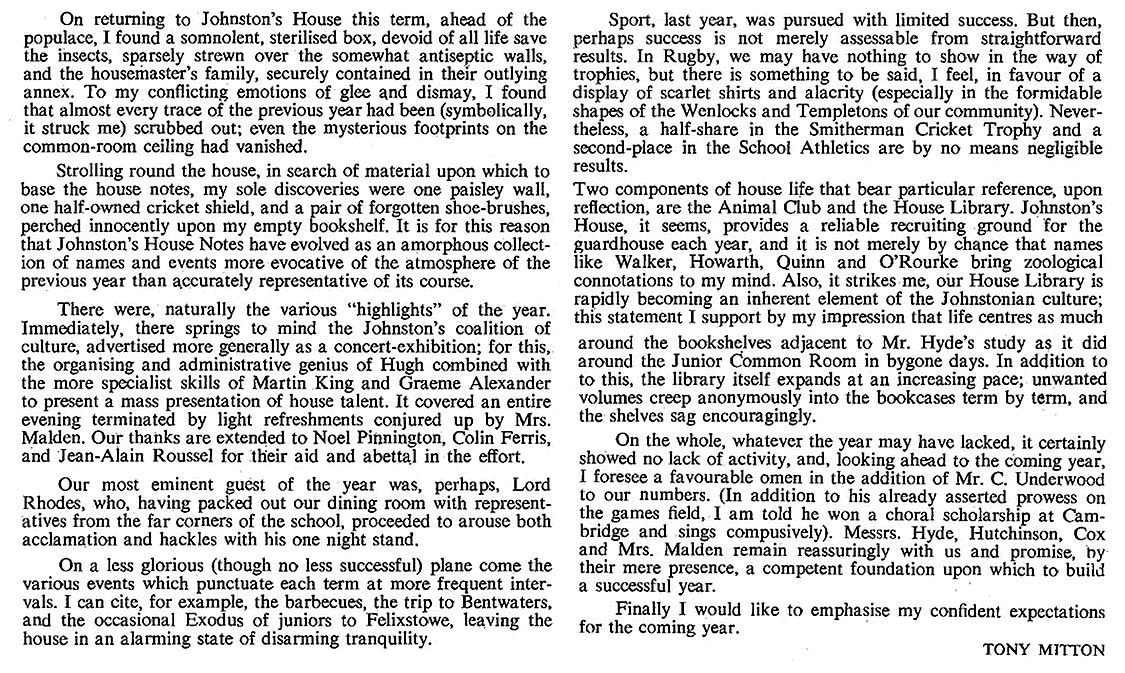 On returning to Johnston's House this term, ahead of the populace, I found a somnolent, sterilised box, devoid of all life save the insects, sparsely strewn over the somewhat antiseptic walls, and the housemaster's family, securely contained in their outlying annex. To my conflicting emotions of glee and dismay, I found that almost every trace of the previous year had been (symbolically, it struck me) scrubbed out; even the mysterious footprints on the common-room ceiling had vanished.

Strolling round the house, in search of material upon which to base the house notes, my sole discoveries were one paisley wall, one half-owned cricket shield, and a pair of forgotten shoe-brushes, perched innocently upon my empty bookshelf. It is for this reason that Johnston's House Notes have evolved as an amorphous collection of names and events more evocative of the atmosphere of the previous year than accurately representative of its course.

There were, naturally the various "highlights" of the year. Immediately, there springs to mind the Johnston's coalition of culture, advertised more generally as a concert-exhibition; for this, the organising and administrative genius of Hugh combined with the more specialist skills of Martin King and Graeme Alexander to present a mass presentation of house talent. It covered an entire evening terminated by light refreshments conjured up by Mrs. Malden. Our thanks are extended to Noel Pinnington, Colin Ferris, and Jean-Alain Roussel for their aid and abettal in the effort.

Our most eminent guest of the year was, perhaps, Lord Rhodes, who, having packed out our dining room with representatives from the far corners of the school, proceeded to arouse both acclamation and hackles with his one night stand.

On a less glorious (though no less successful) plane come the various events which punctuate each term at more frequent intervals. I can cite, for example, the barbecues, the trip to Bentwaters, and the occasional Exodus of juniors to Felixstowe, leaving the house in an alarming state of disarming tranquility.

Sport, last year, was pursued with limited success. But then, perhaps success is not merely assessable from straightforward results. In Rugby, we may have nothing to show in the way of trophies, but there is something to be said, I feel, in favour of a display of scarlet shirts and alacrity (especially in the formidable shapes of the Wenlocks and Templetons of our community). Nevertheless, a half-share in the Smitherman Cricket Trophy and a second-place in the School Athletics are by no means negligible results.

Two components of house life that bear particular reference, upon reflection, are the Animal Club and the House Library. Johnston's House, it seems, provides a reliable recruiting ground for the guardhouse each year, and it is not merely by chance that names like Walker, Howarth, Quinn and O'Rourke bring zoological connotations to my mind. Also, it strikes me, our House Library is rapidly becoming an inherent element of the Johnstonian culture; this statement I support by my impression that life centres as much around the bookshelves adjacent to Mr. Hyde's study as it did around the Junior Common Room in bygone days. In addition to to this, the library itself expands at an increasing pace; unwanted volumes creep anonymously into the bookcases term by term, and the shelves sag encouragingly.

On the whole, whatever the year may have lacked, it certainly showed no lack of activity, and, looking ahead to the coming year, I foresee a favourable omen in the addition of Mr. C. Underwood to our numbers. (In addition to his already asserted prowess on the games field, I am told he won a choral scholarship at Cambridge and sings compusively). Messrs. Hyde, Hutchinson, Cox and Mrs. Malden remain reassuringly with us and promise, by their mere presence, a competent foundation upon which to build a successful year.

Finally I would like to emphasise my confident expectations for the coming year.

TONY MITTON